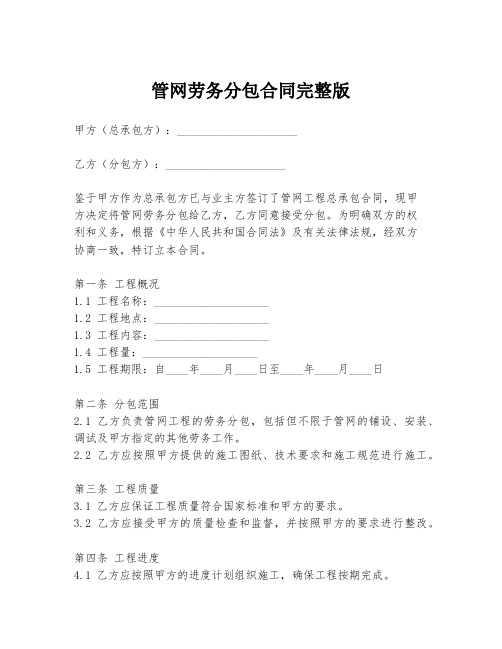 管网劳务分包合同完整版

甲方（总承包方）：____________________

乙方（分包方）：____________________

鉴于甲方作为总承包方已与业主方签订了管网工程总承包合同，现甲方决定将管网劳务分包给乙方，乙方同意接受分包。为明确双方的权利和义务，根据《中华人民共和国合同法》及有关法律法规，经双方协商一致，特订立本合同。

第一条 工程概况
1.1 工程名称：____________________
1.2 工程地点：____________________
1.3 工程内容：____________________
1.4 工程量：____________________
1.5 工程期限：自____年____月____日至____年____月____日

第二条 分包范围
2.1 乙方负责管网工程的劳务分包，包括但不限于管网的铺设、安装、调试及甲方指定的其他劳务工作。
2.2 乙方应按照甲方提供的施工图纸、技术要求和施工规范进行施工。

第三条 工程质量
3.1 乙方应保证工程质量符合国家标准和甲方的要求。
3.2 乙方应接受甲方的质量检查和监督，并按照甲方的要求进行整改。

第四条 工程进度
4.1 乙方应按照甲方的进度计划组织施工，确保工程按期完成。